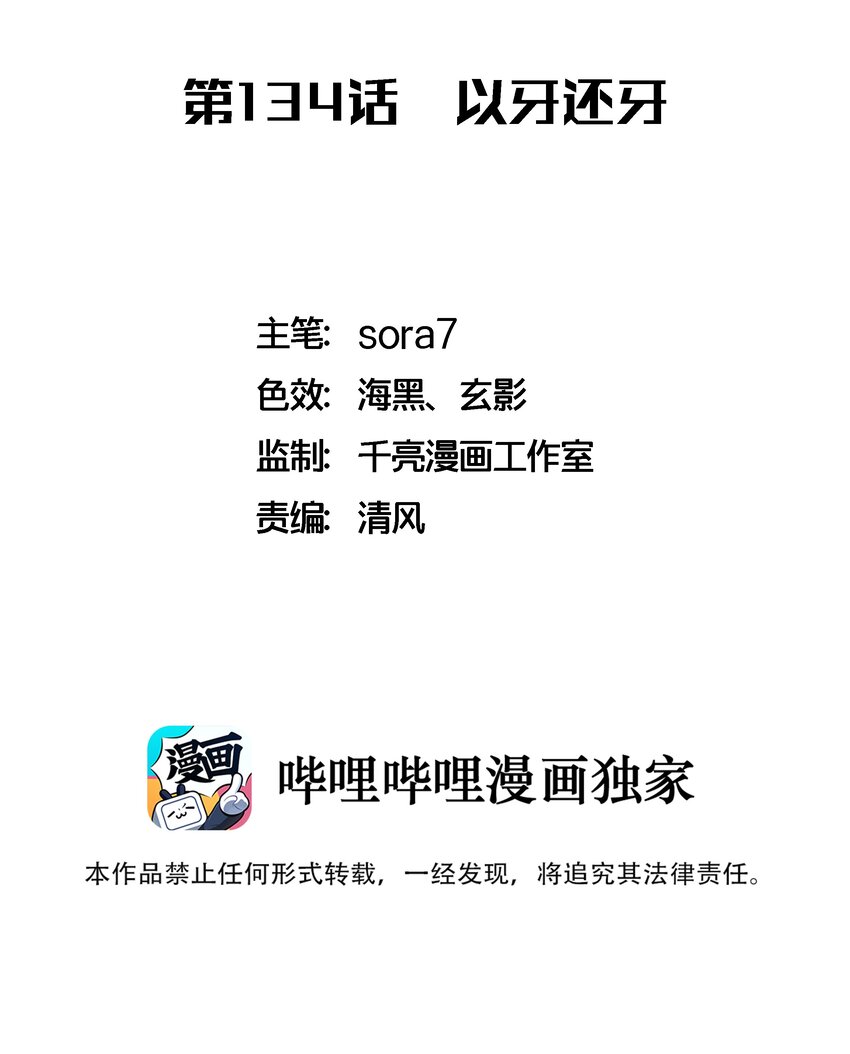 第134话　以牙还牙

主笔: sora7
色效: 海黑、玄影
监制: 千亮漫画工作室
责编: 清风

漫画

哔哩哔哩漫画独家

本作品禁止任何形式转载，一经发现，将追究其法律责任。